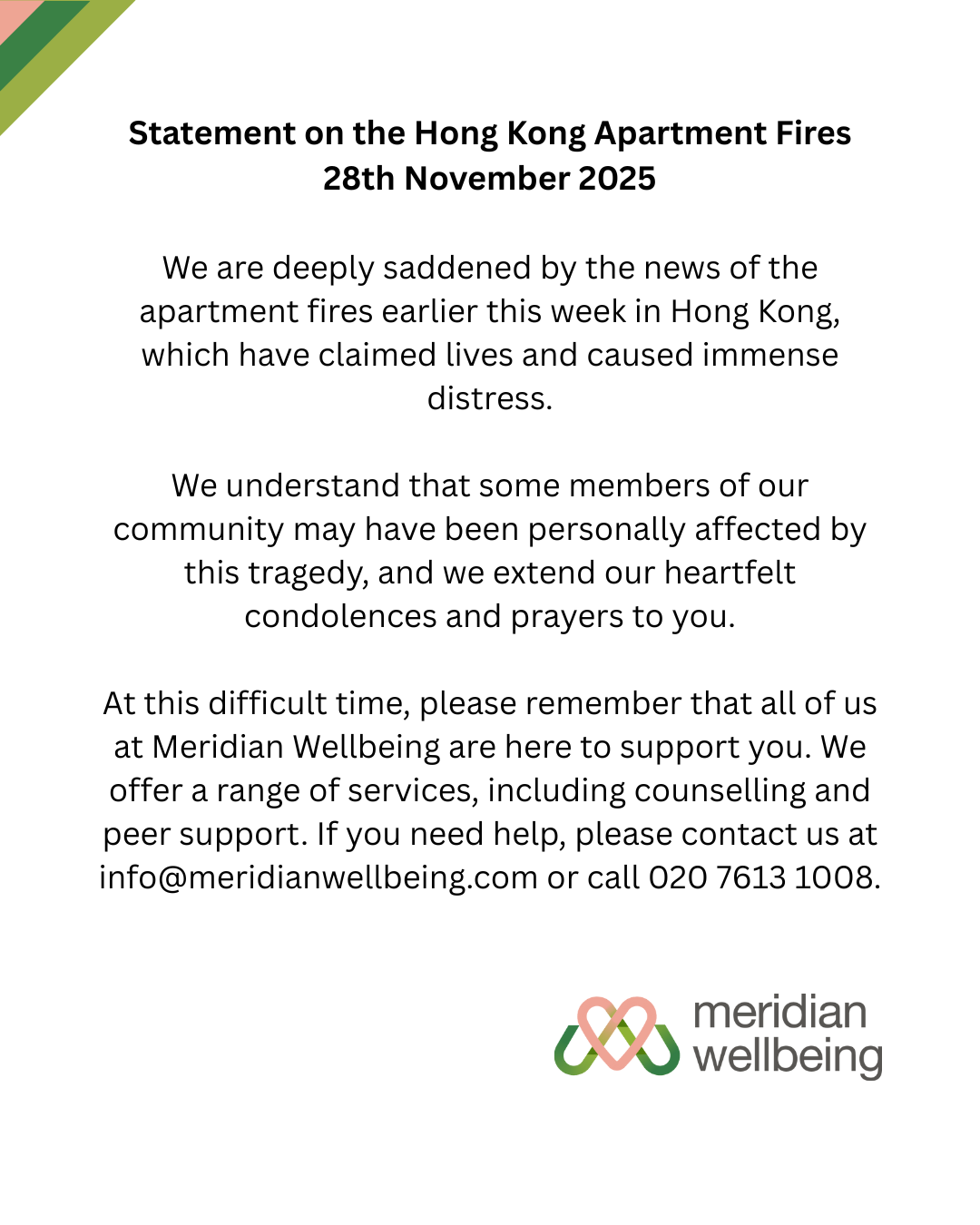 Statement on the Hong Kong Apartment Fires
28th November 2025

We are deeply saddened by the news of the apartment fires earlier this week in Hong Kong, which have claimed lives and caused immense distress.

We understand that some members of our community may have been personally affected by this tragedy, and we extend our heartfelt condolences and prayers to you.

At this difficult time, please remember that all of us at Meridian Wellbeing are here to support you. We offer a range of services, including counselling and peer support. If you need help, please contact us at info@meridianwellbeing.com or call 020 7613 1008.

meridian
wellbeing